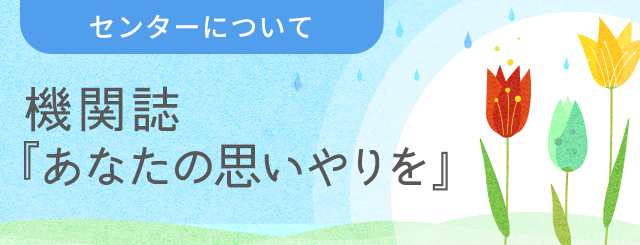 センターについて

機関誌
『あなたの思いやりを』